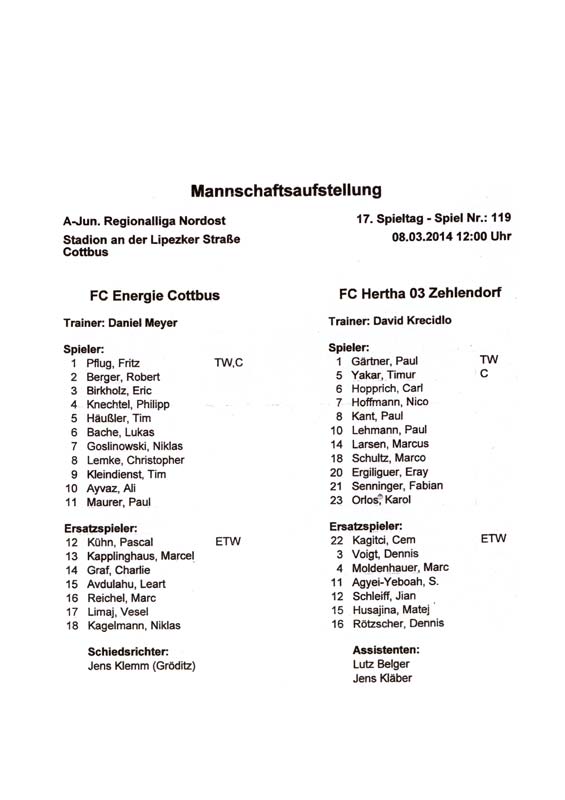 Mannschaftsaufstellung

A-Jun. Regionalliga Nordost
Stadion an der Lipezker Straße
Cottbus

17. Spieltag - Spiel Nr.: 119
08.03.2014 12:00 Uhr

FC Energie Cottbus

Trainer: Daniel Meyer

Spieler:
1 Pflug, Fritz TW,C
2 Berger, Robert
3 Birkholz, Eric
4 Knechtel, Philipp
5 Häußler, Tim
6 Bache, Lukas
7 Goslinowski, Niklas
8 Lemke, Christopher
9 Kleindienst, Tim
10 Ayvaz, Ali
11 Maurer, Paul

Ersatzspieler:
12 Kühn, Pascal ETW
13 Kapplinghaus, Marcel
14 Graf, Charlie
15 Avdulahu, Leart
16 Reichel, Marc
17 Limaj, Vesel
18 Kagelmann, Niklas

Schiedsrichter:
Jens Klemm (Gröditz)

FC Hertha 03 Zehlendorf

Trainer: David Krecidlo

Spieler:
1 Gärtner, Paul TW
5 Yakar, Timur C
6 Hopprich, Carl
7 Hoffmann, Nico
8 Kant, Paul
10 Lehmann, Paul
14 Larsen, Marcus
18 Schultz, Marco
20 Ergiliguer, Eray
21 Senninger, Fabian
23 Orlos, Karol

Ersatzspieler:
22 Kagitci, Cem ETW
3 Voigt, Dennis
4 Moldenhauer, Marc
11 Agyei-Yeboah, S.
12 Schleiff, Jian
15 Husajina, Matej
16 Rötzscher, Dennis

Assistenten:
Lutz Belger
Jens Kläber